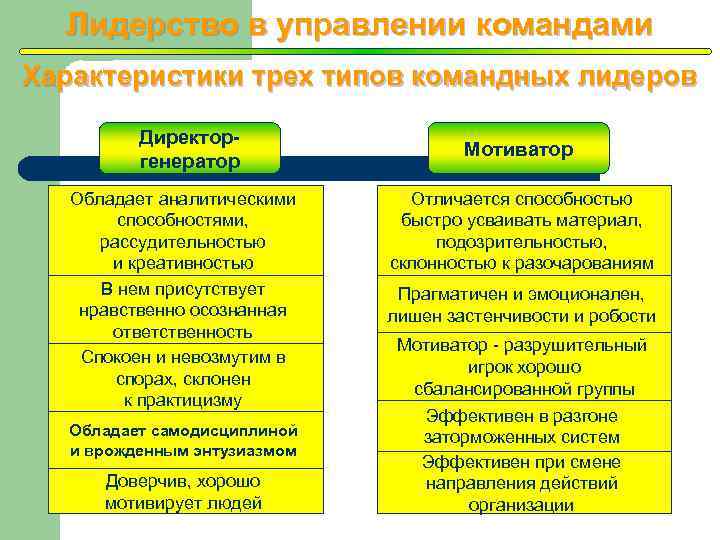 Лидерство в управлении командами

Характеристики трех типов командных лидеров

Директор-генератор

Обладает аналитическими способностями, рассудительностью и креативностью

В нем присутствует нравственно осознанная ответственность

Спокоен и невозмутим в спорах, склонен к практицизму

Обладает самодисциплиной и врожденным энтузиазмом

Доверчив, хорошо мотивирует людей

Мотиватор

Отличается способностью быстро усваивать материал, подозрительностью, склонностью к разочарованиям

Прагматичен и эмоционален, лишен застенчивости и робости

Мотиватор - разрушительный игрок хорошо сбалансированной группы

Эффективен в разгоне заторможенных систем

Эффективен при смене направления действий организации